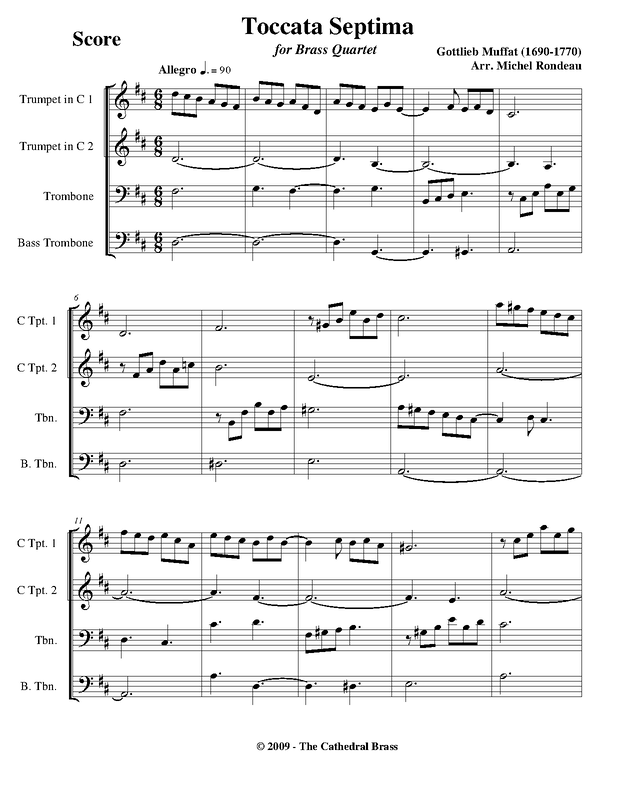 Score

Toccata Septima

for Brass Quartet

Gottlieb Muffat (1690-1770)
Arr. Michel Rondeau

Allegro ♩. = 90

Trumpet in C 1

Trumpet in C 2

Trombone

Bass Trombone

6

C Tpt. 1

C Tpt. 2

Tbn.

B. Tbn.

11

C Tpt. 1

C Tpt. 2

Tbn.

B. Tbn.

© 2009 - The Cathedral Brass